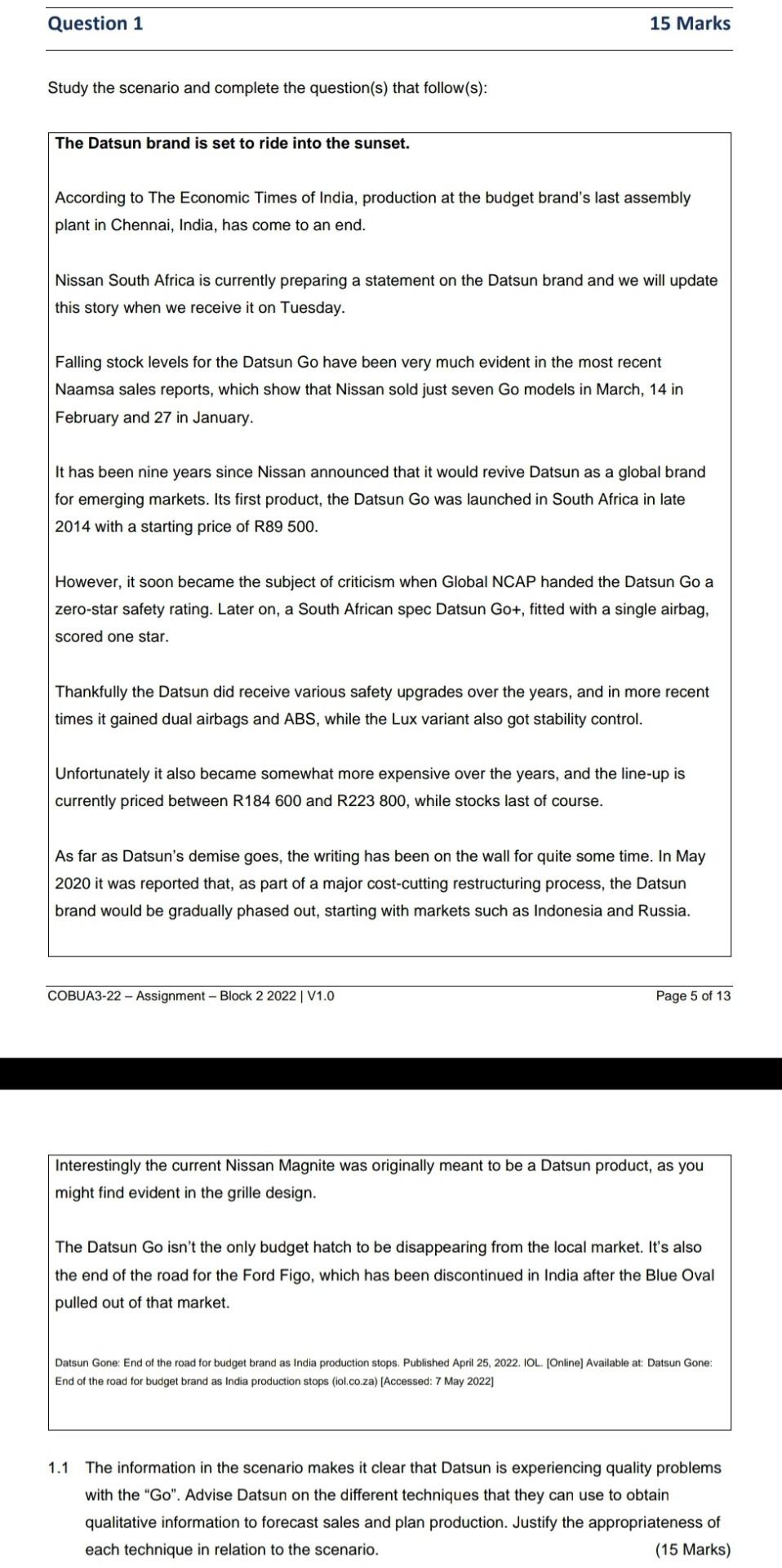 Question 1 15 Marks

Study the scenario and complete the question(s) that follow(s):

The Datsun brand is set to ride into the sunset.

According to The Economic Times of India, production at the budget brand's last assembly plant in Chennai, India, has come to an end.

Nissan South Africa is currently preparing a statement on the Datsun brand and we will update this story when we receive it on Tuesday.

Falling stock levels for the Datsun Go have been very much evident in the most recent Naamsa sales reports, which show that Nissan sold just seven Go models in March, 14 in February and 27 in January.

It has been nine years since Nissan announced that it would revive Datsun as a global brand for emerging markets. Its first product, the Datsun Go was launched in South Africa in late 2014 with a starting price of R89 500.

However, it soon became the subject of criticism when Global NCAP handed the Datsun Go a zero-star safety rating. Later on, a South African spec Datsun Go+, fitted with a single airbag, scored one star.

Thankfully the Datsun did receive various safety upgrades over the years, and in more recent times it gained dual airbags and ABS, while the Lux variant also got stability control.

Unfortunately it also became somewhat more expensive over the years, and the line-up is currently priced between R184 600 and R223 800, while stocks last of course.

As far as Datsun's demise goes, the writing has been on the wall for quite some time. In May 2020 it was reported that, as part of a major cost-cutting restructuring process, the Datsun brand would be gradually phased out, starting with markets such as Indonesia and Russia.

COBUA3-22 – Assignment – Block 2 2022 | V1.0 Page 5 of 13

Interestingly the current Nissan Magnite was originally meant to be a Datsun product, as you might find evident in the grille design.

The Datsun Go isn't the only budget hatch to be disappearing from the local market. It's also the end of the road for the Ford Figo, which has been discontinued in India after the Blue Oval pulled out of that market.

Datsun Gone: End of the road for budget brand as India production stops. Published April 25, 2022. IOL. [Online] Available at: Datsun Gone: End of the road for budget brand as India production stops (iol.co.za) [Accessed: 7 May 2022]

1.1 The information in the scenario makes it clear that Datsun is experiencing quality problems with the "Go". Advise Datsun on the different techniques that they can use to obtain qualitative information to forecast sales and plan production. Justify the appropriateness of each technique in relation to the scenario. (15 Marks)